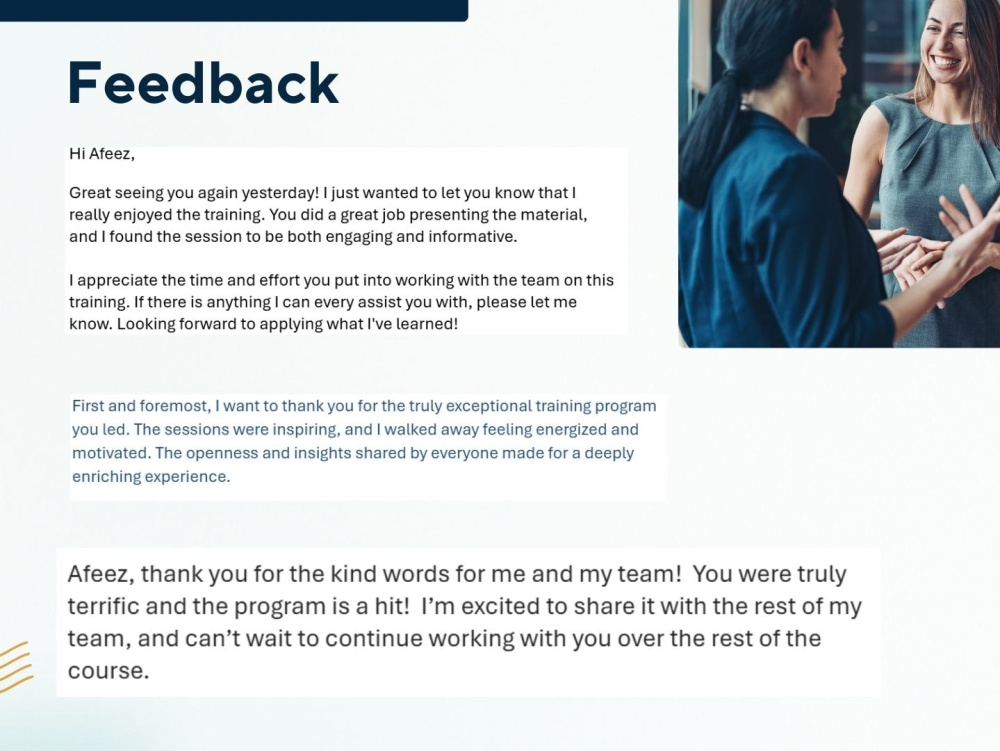 Feedback

Hi Afeez,

Great seeing you again yesterday! I just wanted to let you know that I really enjoyed the training. You did a great job presenting the material, and I found the session to be both engaging and informative.

I appreciate the time and effort you put into working with the team on this training. If there is anything I can every assist you with, please let me know. Looking forward to applying what I've learned!

First and foremost, I want to thank you for the truly exceptional training program you led. The sessions were inspiring, and I walked away feeling energized and motivated. The openness and insights shared by everyone made for a deeply enriching experience.

Afeez, thank you for the kind words for me and my team! You were truly terrific and the program is a hit! I'm excited to share it with the rest of my team, and can't wait to continue working with you over the rest of the course.